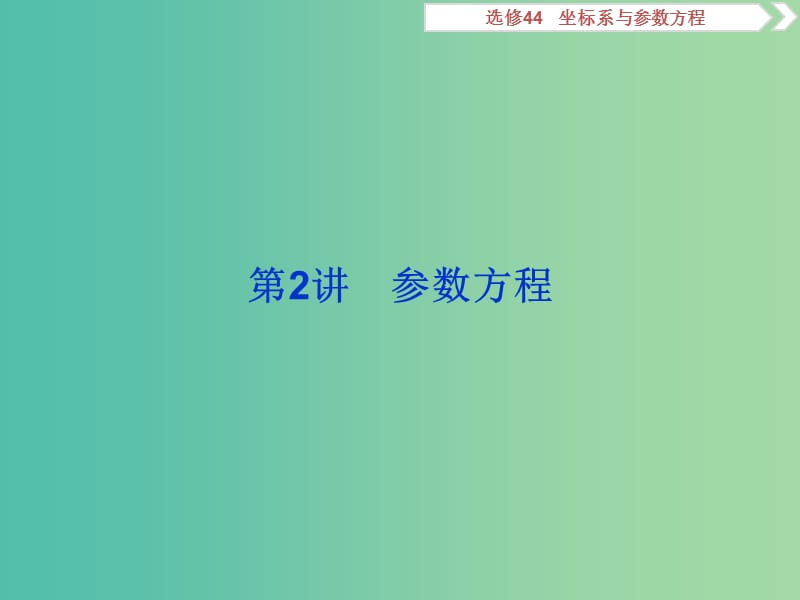 选修44　坐标系与参数方程

第2讲　参数方程